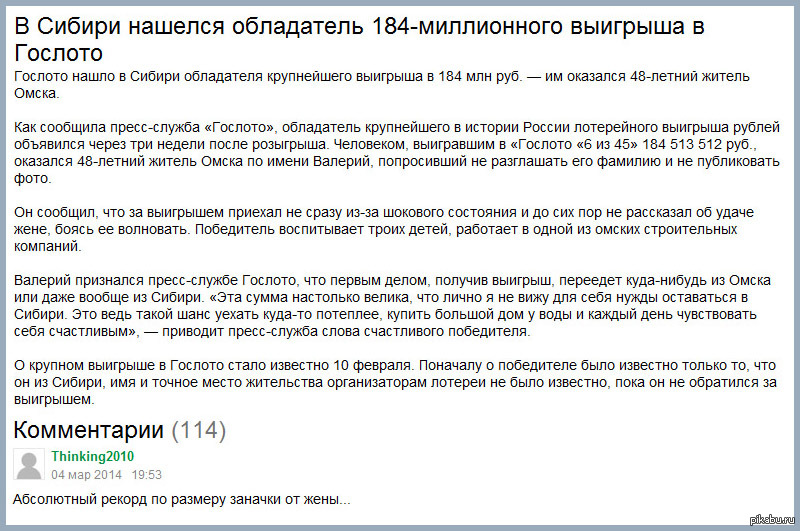 В Сибири нашелся обладатель 184-миллионного выигрыша в Гослото

Гослото нашло в Сибири обладателя крупнейшего выигрыша в 184 млн руб. — им оказался 48-летний житель Омска.

Как сообщила пресс-служба «Гослото», обладатель крупнейшего в истории России лотерейного выигрыша рублей объявился через три недели после розыгрыша. Человеком, выигравшим в «Гослото «6 из 45» 184 513 512 руб., оказался 48-летний житель Омска по имени Валерий, попросивший не разглашать его фамилию и не публиковать фото.

Он сообщил, что за выигрышем приехал не сразу из-за шокового состояния и до сих пор не рассказал об удаче жене, боясь ее волновать. Победитель воспитывает троих детей, работает в одной из омских строительных компаний.

Валерий признался пресс-службе Гослото, что первым делом, получив выигрыш, переедет куда-нибудь из Омска или даже вообще из Сибири. «Эта сумма настолько велика, что лично я не вижу для себя нужды оставаться в Сибири. Это ведь такой шанс уехать куда-то потеплее, купить большой дом у воды и каждый день чувствовать себя счастливым», — приводит пресс-служба слова счастливого победителя.

О крупном выигрыше в Гослото стало известно 10 февраля. Поначалу о победителе было известно только то, что он из Сибири, имя и точное место жительства организаторам лотереи не было известно, пока он не обратился за выигрышем.

Комментарии (114)

Thinking2010
04 мар 2014 19:53

Абсолютный рекорд по размеру заначки от жены...

pikabu.ru